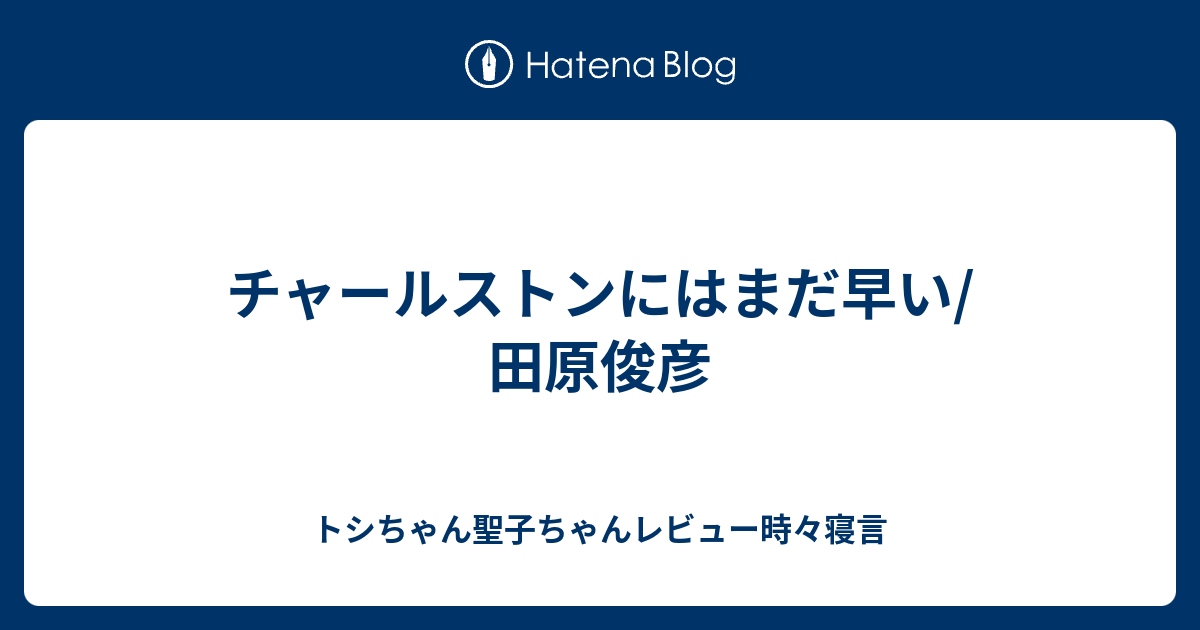 Hatena Blog

チャールストンにはまだ早い/田原俊彦

トシちゃん聖子ちゃんレビュー時々寝言